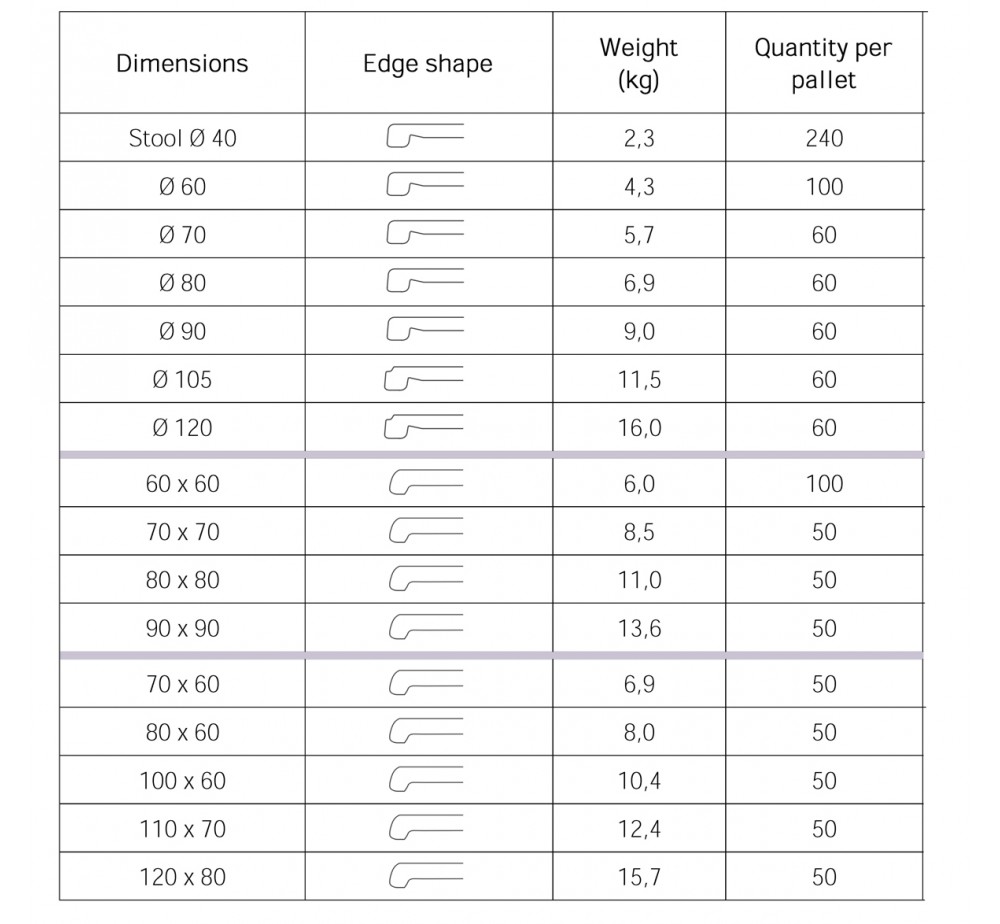 | Dimensions | Edge shape | Weight (kg) | Quantity per pallet |
|---|---|---|---|
| Stool Ø 40 | | 2,3 | 240 |
| Ø 60 | | 4,3 | 100 |
| Ø 70 | | 5,7 | 60 |
| Ø 80 | | 6,9 | 60 |
| Ø 90 | | 9,0 | 60 |
| Ø 105 | | 11,5 | 60 |
| Ø 120 | | 16,0 | 60 |
| 60 x 60 | | 6,0 | 100 |
| 70 x 70 | | 8,5 | 50 |
| 80 x 80 | | 11,0 | 50 |
| 90 x 90 | | 13,6 | 50 |
| 70 x 60 | | 6,9 | 50 |
| 80 x 60 | | 8,0 | 50 |
| 100 x 60 | | 10,4 | 50 |
| 110 x 70 | | 12,4 | 50 |
| 120 x 80 | | 15,7 | 50 |